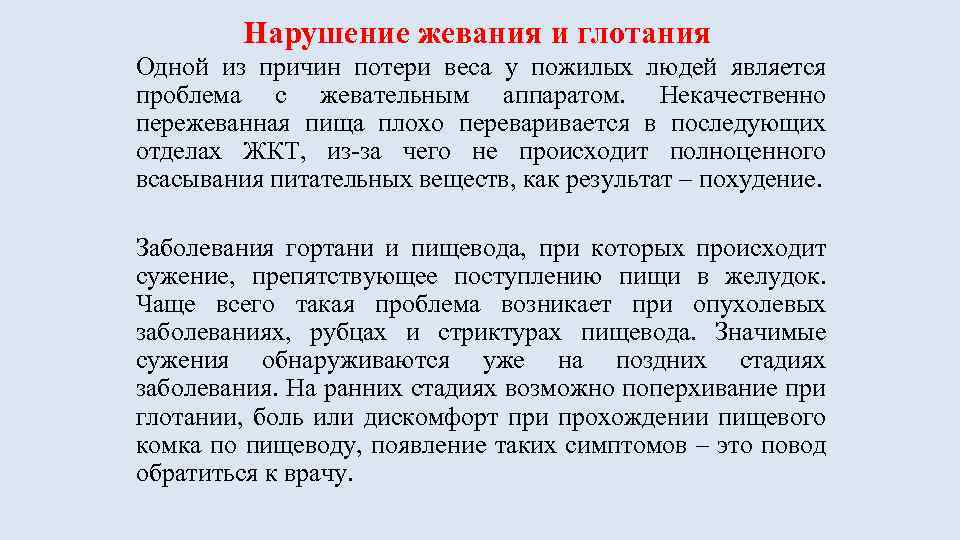 Нарушение жевания и глотания

Одной из причин потери веса у пожилых людей является проблема с жевательным аппаратом. Некачественно пережеванная пища плохо переваривается в последующих отделах ЖКТ, из-за чего не происходит полноценного всасывания питательных веществ, как результат – похудение.

Заболевания гортани и пищевода, при которых происходит сужение, препятствующее поступлению пищи в желудок. Чаще всего такая проблема возникает при опухолевых заболеваниях, рубцах и стриктурах пищевода. Значимые сужения обнаруживаются уже на поздних стадиях заболевания. На ранних стадиях возможно поперхивание при глотании, боль или дискомфорт при прохождении пищевого комка по пищеводу, появление таких симптомов – это повод обратиться к врачу.